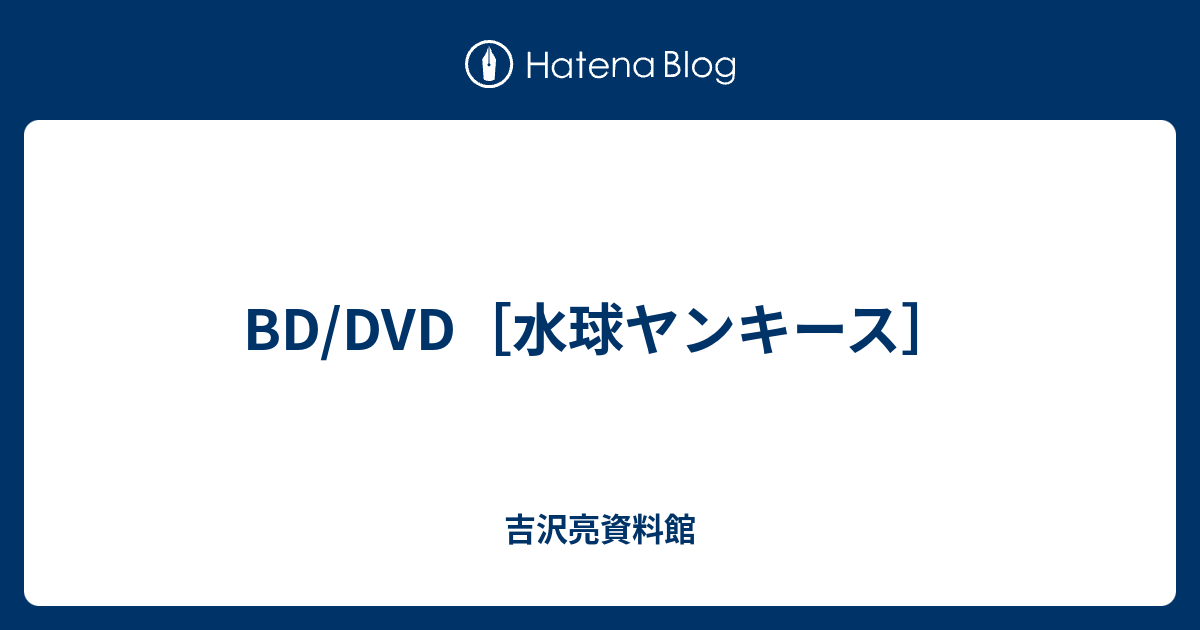 Hatena Blog

BD/DVD［水球ヤンキース］

吉沢亮資料館